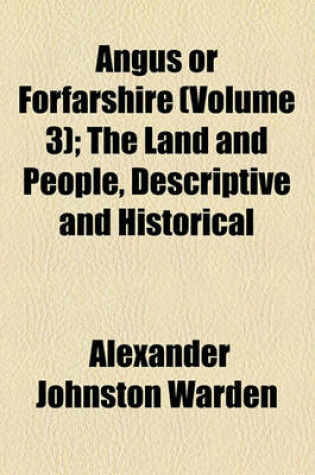 Angus or Forfarshire (Volume 3); The Land and People, Descriptive and Historical

Alexander Johnston Warden